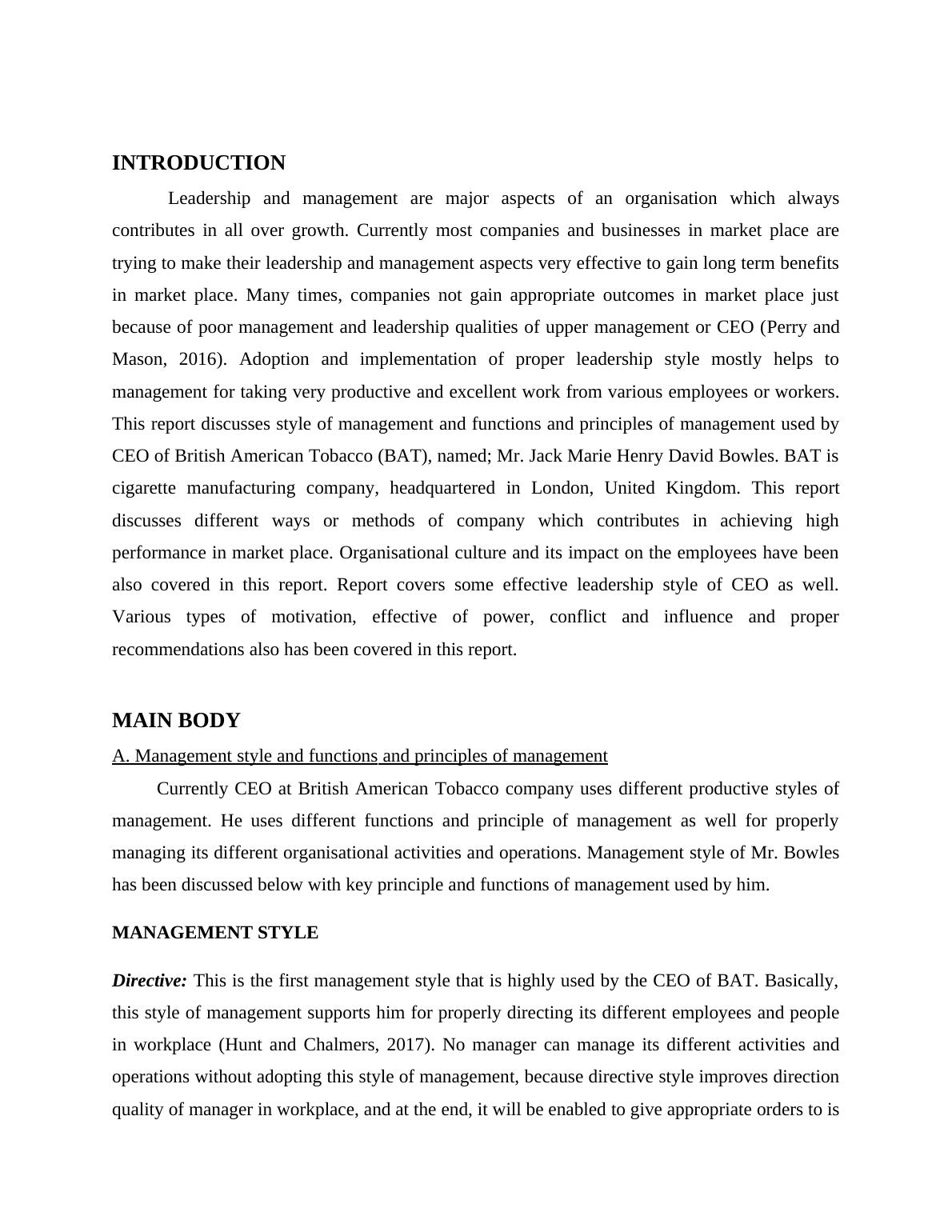 INTRODUCTION

Leadership and management are major aspects of an organisation which always contributes in all over growth. Currently most companies and businesses in market place are trying to make their leadership and management aspects very effective to gain long term benefits in market place. Many times, companies not gain appropriate outcomes in market place just because of poor management and leadership qualities of upper management or CEO (Perry and Mason, 2016). Adoption and implementation of proper leadership style mostly helps to management for taking very productive and excellent work from various employees or workers. This report discusses style of management and functions and principles of management used by CEO of British American Tobacco (BAT), named; Mr. Jack Marie Henry David Bowles. BAT is cigarette manufacturing company, headquartered in London, United Kingdom. This report discusses different ways or methods of company which contributes in achieving high performance in market place. Organisational culture and its impact on the employees have been also covered in this report. Report covers some effective leadership style of CEO as well. Various types of motivation, effective of power, conflict and influence and proper recommendations also has been covered in this report.

MAIN BODY

A. Management style and functions and principles of management

Currently CEO at British American Tobacco company uses different productive styles of management. He uses different functions and principle of management as well for properly managing its different organisational activities and operations. Management style of Mr. Bowles has been discussed below with key principle and functions of management used by him.

MANAGEMENT STYLE

Directive: This is the first management style that is highly used by the CEO of BAT. Basically, this style of management supports him for properly directing its different employees and people in workplace (Hunt and Chalmers, 2017). No manager can manage its different activities and operations without adopting this style of management, because directive style improves direction quality of manager in workplace, and at the end, it will be enabled to give appropriate orders to is